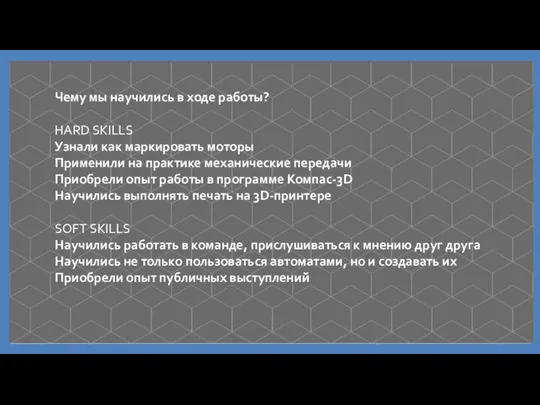 Чему мы научились в ходе работы?

HARD SKILLS
Узнали как маркировать моторы
Применили на практике механические передачи
Приобрели опыт работы в программе Компас-3D
Научились выполнять печать на 3D-принтере

SOFT SKILLS
Научились работать в команде, прислушиваться к мнению друг друга
Научились не только пользоваться автоматами, но и создавать их
Приобрели опыт публичных выступлений